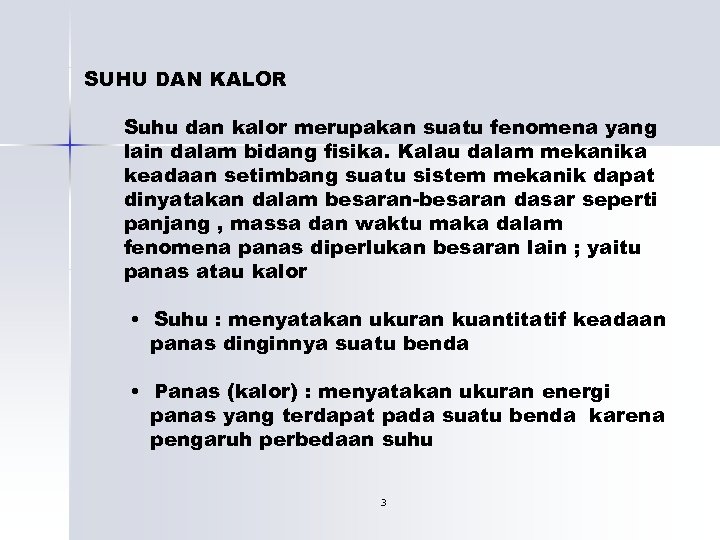 SUHU DAN KALOR

Suhu dan kalor merupakan suatu fenomena yang lain dalam bidang fisika. Kalau dalam mekanika keadaan setimbang suatu sistem mekanik dapat dinyatakan dalam besaran-besaran dasar seperti panjang , massa dan waktu maka dalam fenomena panas diperlukan besaran lain ; yaitu panas atau kalor

• Suhu : menyatakan ukuran kuantitatif keadaan panas dinginnya suatu benda

• Panas (kalor) : menyatakan ukuran energi panas yang terdapat pada suatu benda karena pengaruh perbedaan suhu

3